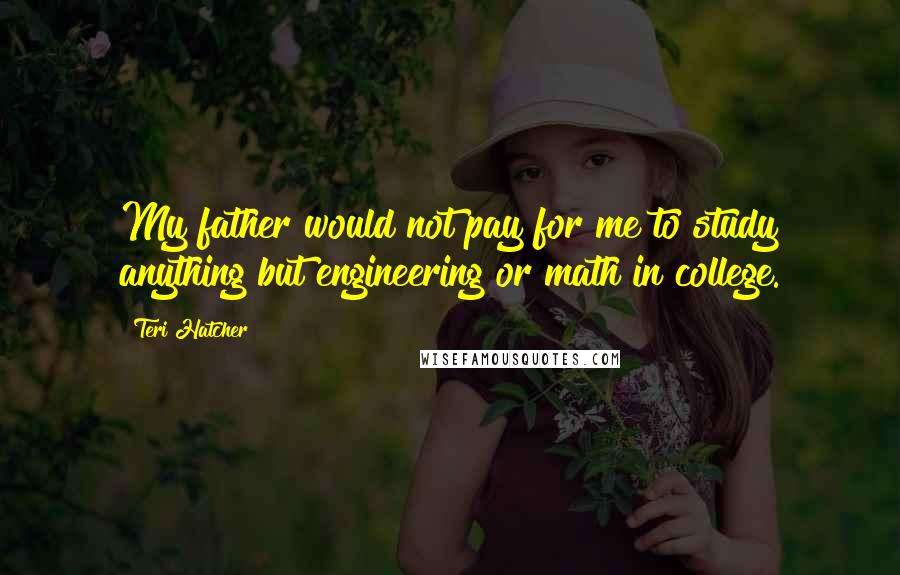 My father would not pay for me to study anything but engineering or math in college.

Teri Hatcher

WISEFAMOUSQUOTES.COM